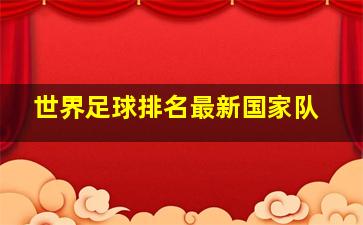 世界足球排名最新国家队